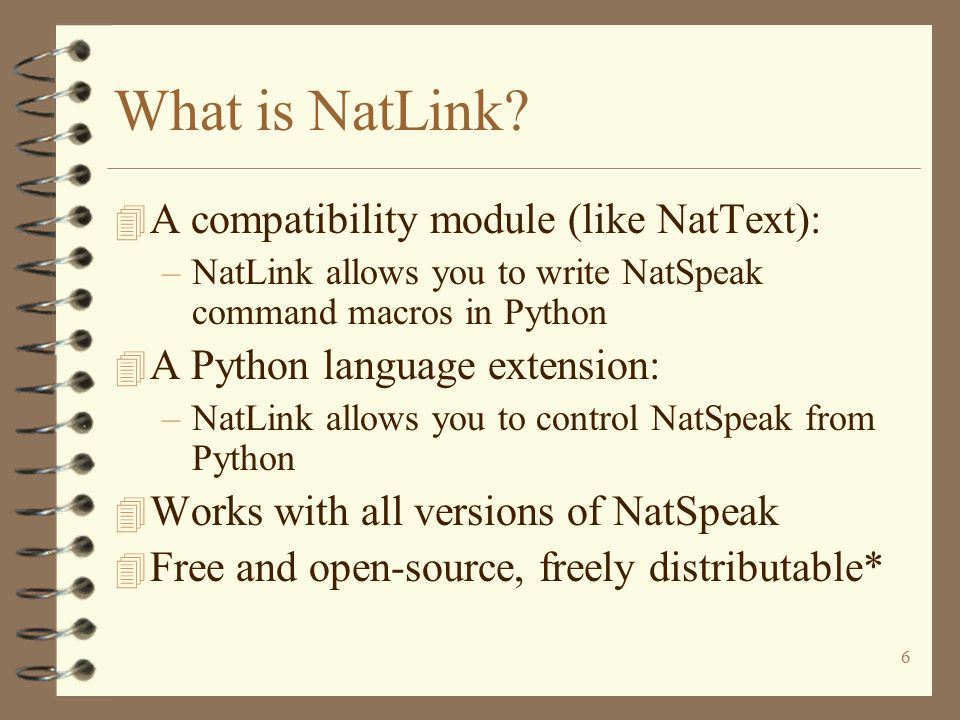 What is NatLink?

A compatibility module (like NatText):

– NatLink allows you to write NatSpeak command macros in Python

A Python language extension:

– NatLink allows you to control NatSpeak from Python

Works with all versions of NatSpeak

Free and open-source, freely distributable*

6